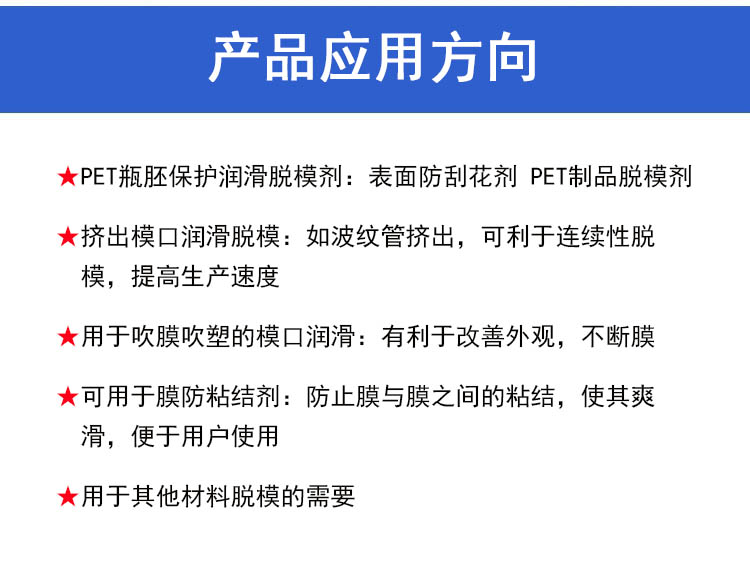 产品应用方向

★PET瓶胚保护润滑脱模剂：表面防刮花剂 PET制品脱模剂

★挤出模口润滑脱模：如波纹管挤出，可利于连续性脱模，提高生产速度

★用于吹膜吹塑的模口润滑：有利于改善外观，不断膜

★可用于膜防粘结剂：防止膜与膜之间的粘结，使其爽滑，便于用户使用

★用于其他材料脱模的需要